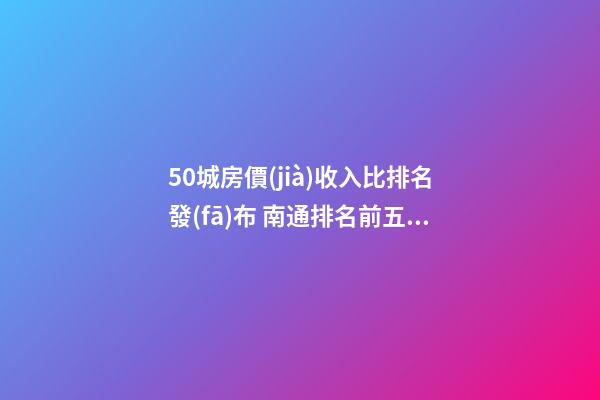 50城房價(jià)收入比排名發(fā)布 南通排名前五...